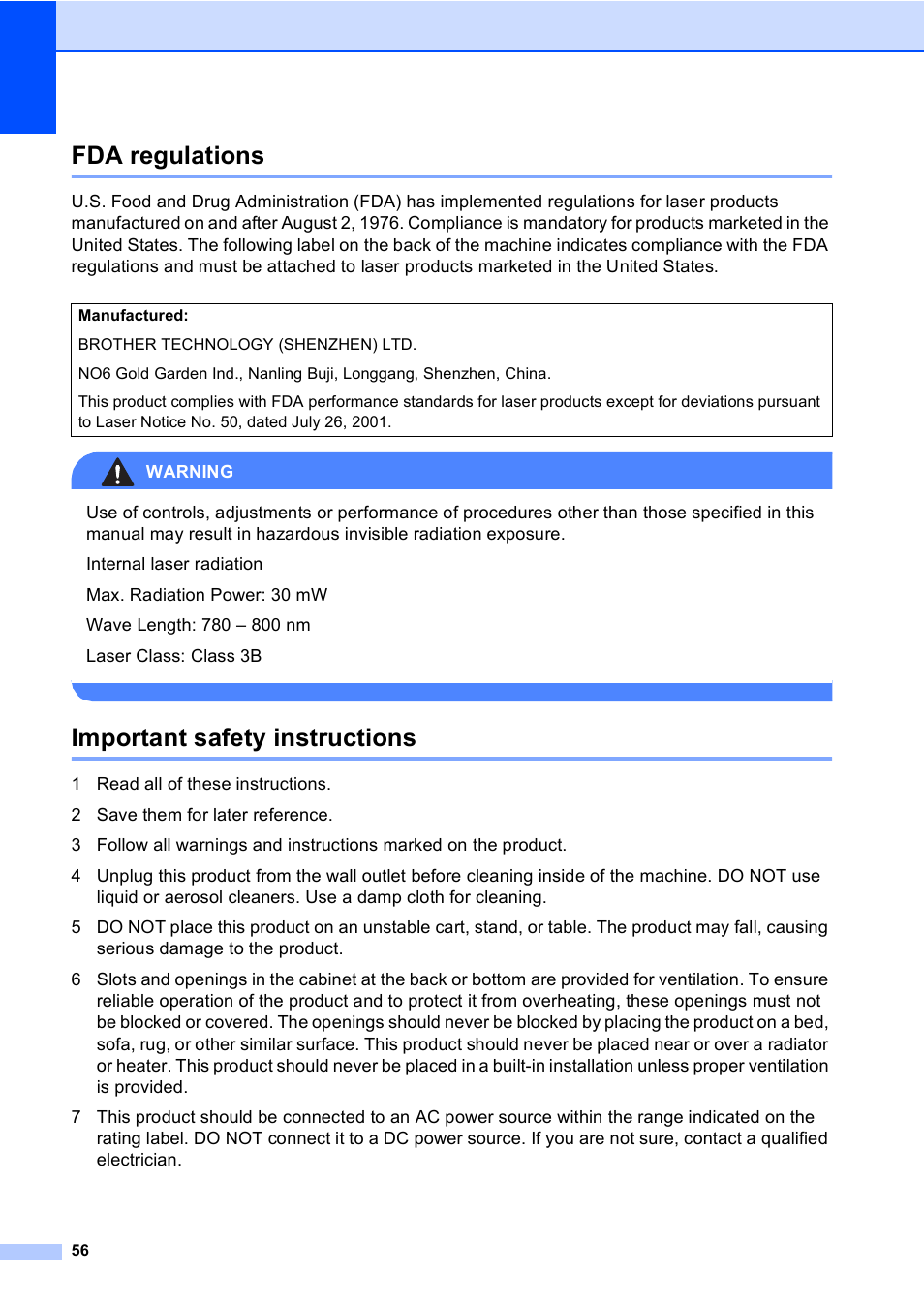 FDA regulations

U.S. Food and Drug Administration (FDA) has implemented regulations for laser products manufactured on and after August 2, 1976. Compliance is mandatory for products marketed in the United States. The following label on the back of the machine indicates compliance with the FDA regulations and must be attached to laser products marketed in the United States.

Manufactured:

BROTHER TECHNOLOGY (SHENZHEN) LTD.

NO6 Gold Garden Ind., Nanling Buji, Longgang, Shenzhen, China.

This product complies with FDA performance standards for laser products except for deviations pursuant to Laser Notice No. 50, dated July 26, 2001.

WARNING

Use of controls, adjustments or performance of procedures other than those specified in this manual may result in hazardous invisible radiation exposure.

Internal laser radiation

Max. Radiation Power: 30 mW

Wave Length: 780 – 800 nm

Laser Class: Class 3B

Important safety instructions

1 Read all of these instructions.

2 Save them for later reference.

3 Follow all warnings and instructions marked on the product.

4 Unplug this product from the wall outlet before cleaning inside of the machine. DO NOT use liquid or aerosol cleaners. Use a damp cloth for cleaning.

5 DO NOT place this product on an unstable cart, stand, or table. The product may fall, causing serious damage to the product.

6 Slots and openings in the cabinet at the back or bottom are provided for ventilation. To ensure reliable operation of the product and to protect it from overheating, these openings must not be blocked or covered. The openings should never be blocked by placing the product on a bed, sofa, rug, or other similar surface. This product should never be placed near or over a radiator or heater. This product should never be placed in a built-in installation unless proper ventilation is provided.

7 This product should be connected to an AC power source within the range indicated on the rating label. DO NOT connect it to a DC power source. If you are not sure, contact a qualified electrician.

56